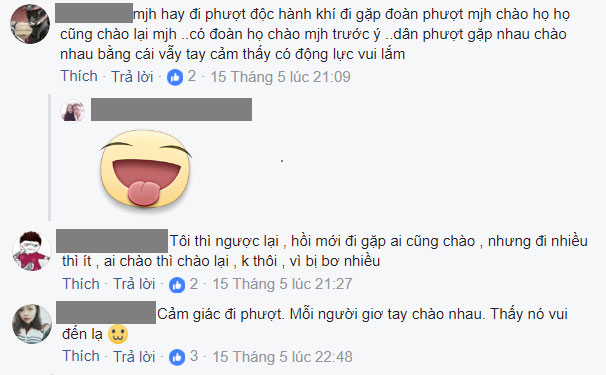 mjh hay đi phượt độc hành khí đi gặp đoàn phượt mjh chào họ họ cũng chào lại mjh ..có đoàn họ chào mjh trước ý ..dân phượt gặp nhau chào nhau bằng cái vẫy tay cảm thấy có động lực vui lắm

Thích · Trả lời · 2 · 15 Tháng 5 lúc 21:09

.

Tôi thì ngược lại , hồi mới đi gặp ai cũng chào , nhưng đi nhiều thì ít , ai chào thì chào lại , k thôi , vì bị bơ nhiều

Thích · Trả lời · 2 · 15 Tháng 5 lúc 21:27

Cảm giác đi phượt. Mỗi người giơ tay chào nhau. Thấy nó vui đến lạ

Thích · Trả lời · 3 · 15 Tháng 5 lúc 22:48